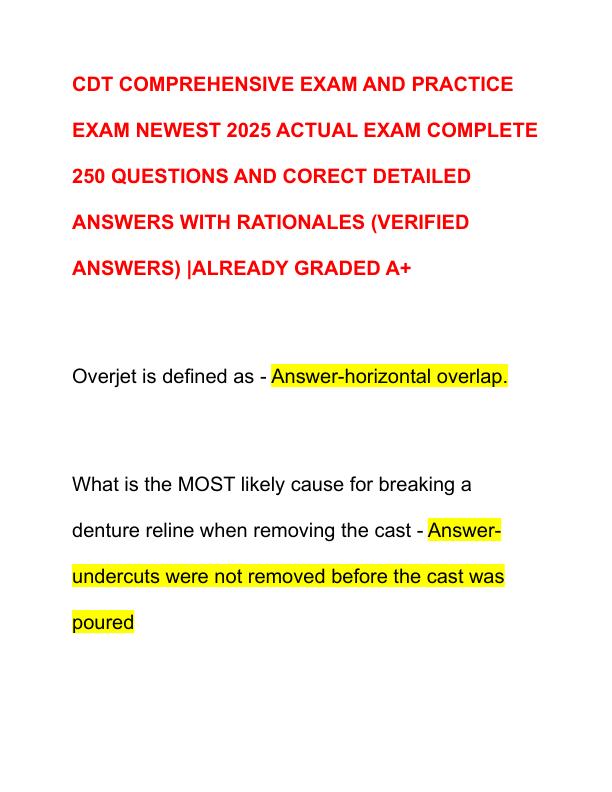 CDT COMPREHENSIVE EXAM AND PRACTICE EXAM NEWEST 2025 ACTUAL EXAM COMPLETE 250 QUESTIONS AND CORECT DETAILED ANSWERS WITH RATIONALES (VERIFIED ANSWERS) |ALREADY GRADED A+

Overjet is defined as - Answer-horizontal overlap.

What is the MOST likely cause for breaking a denture reline when removing the cast - Answer-undercuts were not removed before the cast was poured